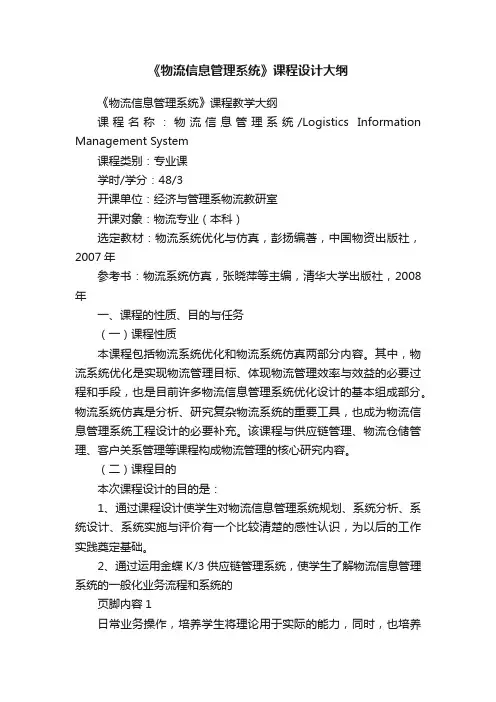 《物流信息管理系统》课程设计大纲

《物流信息管理系统》课程教学大纲

课程名称：物流信息管理系统/Logistics Information Management System

课程类别：专业课

学时/学分：48/3

开课单位：经济与管理系物流教研室

开课对象：物流专业（本科）

选定教材：物流系统优化与仿真，彭扬编著，中国物资出版社，2007年

参考书：物流系统仿真，张晓萍等主编，清华大学出版社，2008年

一、课程的性质、目的与任务

（一）课程性质

本课程包括物流系统优化和物流系统仿真两部分内容。其中，物流系统优化是实现物流管理目标、体现物流管理效率与效益的必要过程和手段，也是目前许多物流信息管理系统优化设计的基本组成部分。物流系统仿真是分析、研究复杂物流系统的重要工具，也成为物流信息管理系统工程设计的必要补充。该课程与供应链管理、物流仓储管理、客户关系管理等课程构成物流管理的核心研究内容。

（二）课程目的

本次课程设计的目的是：

1、通过课程设计使学生对物流信息管理系统规划、系统分析、系统设计、系统实施与评价有一个比较清楚的感性认识，为以后的工作实践奠定基础。

2、通过运用金蝶K/3供应链管理系统，使学生了解物流信息管理系统的一般化业务流程和系统的

页脚内容1

日常业务操作，培养学生将理论用于实际的能力，同时，也培养